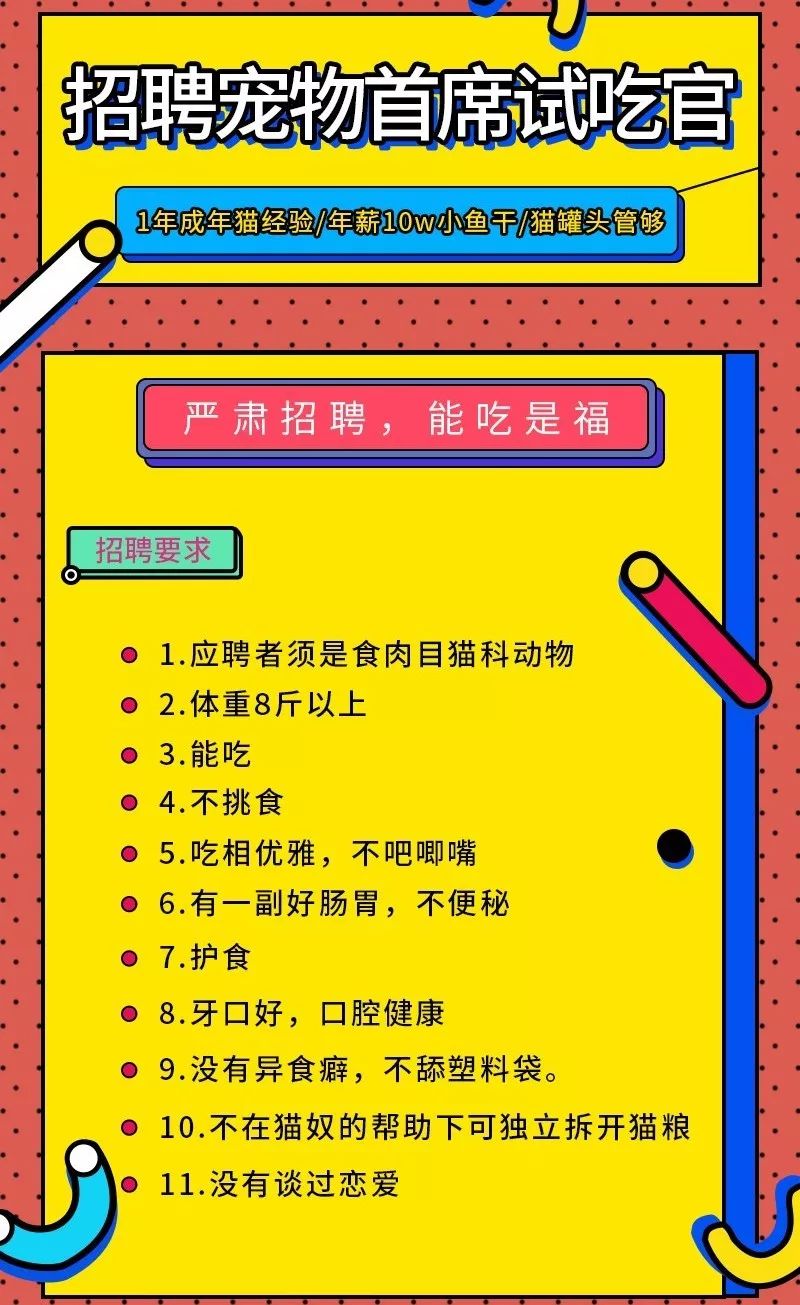 招聘宠物首席试吃官

1年成年猫经验/年薪10w小鱼干/猫罐头管够

严肃招聘，能吃是福

招聘要求

1.应聘者须是食肉目猫科动物

2.体重8斤以上

3.能吃

4.不挑食

5.吃相优雅，不吧唧嘴

6.有一副好肠胃，不便秘

7.护食

8.牙口好，口腔健康

9.没有异食癖，不舔塑料袋。

10.不在猫奴的帮助下可独立拆开猫粮

11.没有谈过恋爱